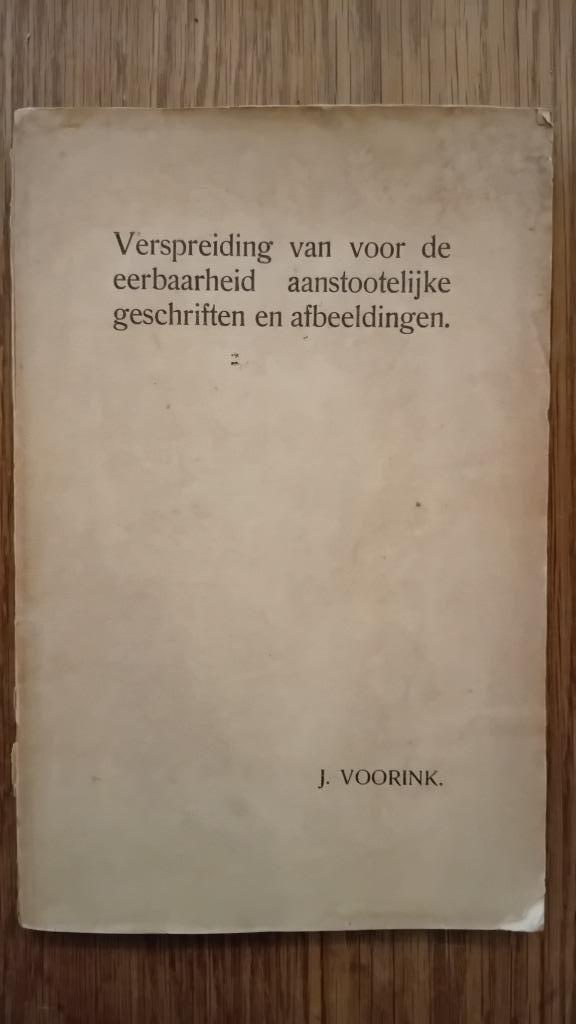 Verspreiding van voor de eerbaarheid aanstootelijke geschriften en afbeeldingen.

J. VOORINK.